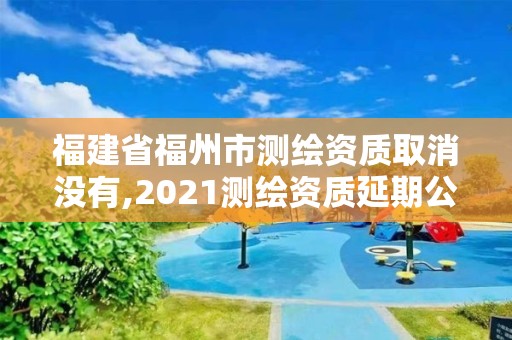 福建省福州市测绘资质取消没有,2021测绘资质延期公